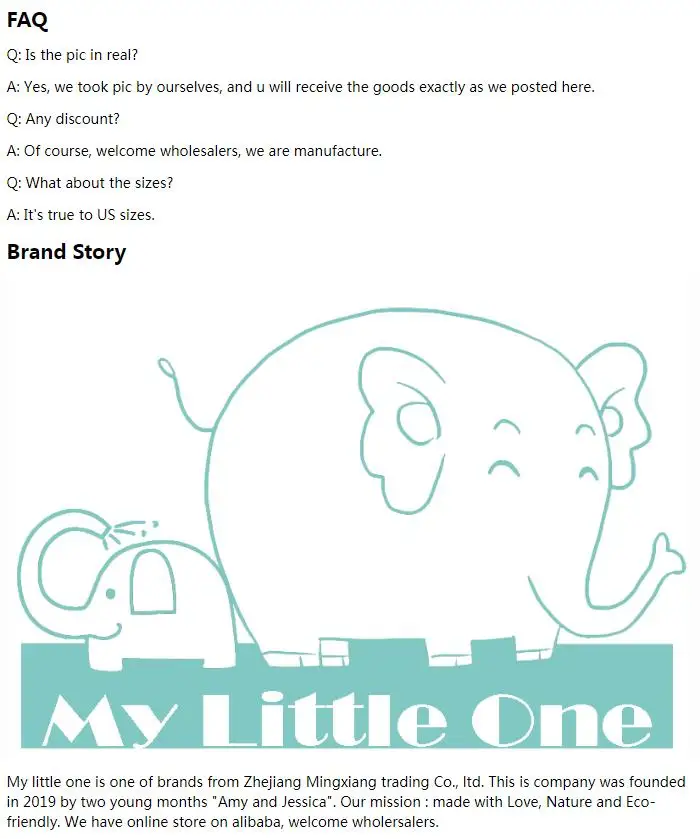 FAQ

Q: Is the pic in real?

A: Yes, we took pic by ourselves, and u will receive the goods exactly as we posted here.

Q: Any discount?

A: Of course, welcome wholesalers, we are manufacture.

Q: What about the sizes?

A: It's true to US sizes.

Brand Story

My Little One

My little one is one of brands from Zhejiang Mingxiang trading Co., ltd. This is company was founded in 2019 by two young months "Amy and Jessica". Our mission : made with Love, Nature and Eco-friendly. We have online store on alibaba, welcome wholersalers.